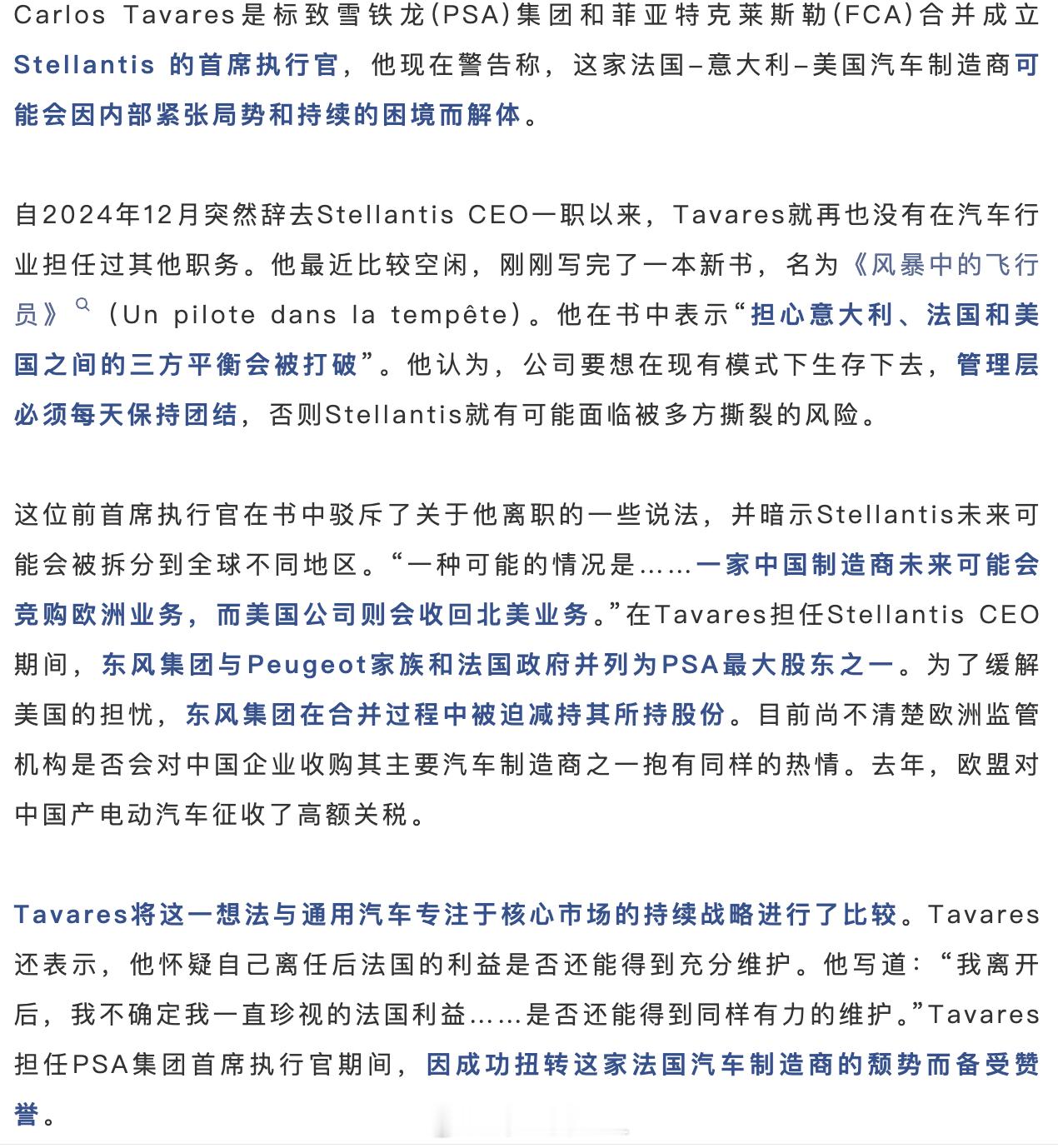 Carlos Tavares是标致雪铁龙(PSA)集团和菲亚特克莱斯勒(FCA)合并成立Stellantis 的首席执行官，他现在警告称，这家法国–意大利–美国汽车制造商可能会因内部紧张局势和持续的困境而解体。

自2024年12月突然辞去Stellantis CEO一职以来，Tavares就再也没有在汽车行业担任过其他职务。他最近比较空闲，刚刚写完了一本新书，名为《风暴中的飞行员》（Un pilote dans la tempête）。他在书中表示“担心意大利、法国和美国之间的三方平衡会被打破”。他认为，公司要想在现有模式下生存下去，管理层必须每天保持团结，否则Stellantis就有可能面临被多方撕裂的风险。

这位前首席执行官在书中驳斥了关于他离职的一些说法，并暗示Stellantis未来可能会被拆分到全球不同地区。“一种可能的情况是……一家中国制造商未来可能会竞购欧洲业务，而美国公司则会收回北美业务。”在Tavares担任Stellantis CEO期间，东风集团与Peugeot家族和法国政府并列为PSA最大股东之一。为了缓解美国的担忧，东风集团在合并过程中被迫减持其所持股份。目前尚不清楚欧洲监管机构是否会对中国企业收购其主要汽车制造商之一抱有同样的热情。去年，欧盟对中国产电动汽车征收了高额关税。

Tavares将这一想法与通用汽车专注于核心市场的持续战略进行了比较。Tavares还表示，他怀疑自己离任后法国的利益是否还能得到充分维护。他写道：“我离开后，我不确定我一直珍视的法国利益……是否还能得到同样有力的维护。”Tavares担任PSA集团首席执行官期间，因成功扭转这家法国汽车制造商的颓势而备受赞誉。